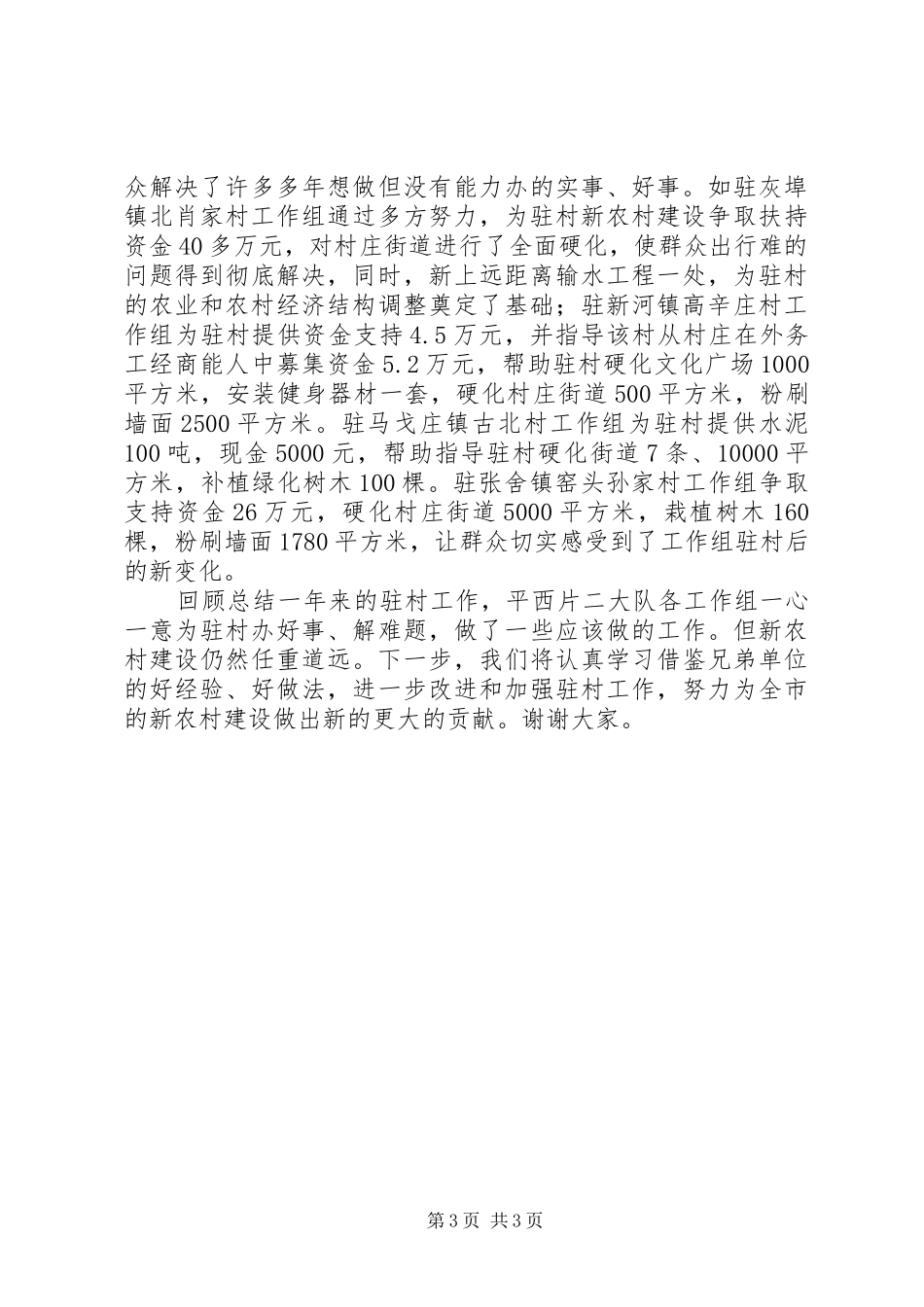 众解决了许多多年想做但没有能力办的实事、好事。如驻灰埠镇北肖家村工作组通过多方努力，为驻村新农村建设争取扶持资金40多万元，对村庄街道进行了全面硬化，使群众出行难的问题得到彻底解决，同时，新上远距离输水工程一处，为驻村的农业和农村经济结构调整奠定了基础；驻新河镇高辛庄村工作组为驻村提供资金支持4.5万元，并指导该村从村庄在外务工经商能人中募集资金5.2万元，帮助驻村硬化文化广场1000平方米，安装健身器材一套，硬化村庄街道500平方米，粉刷墙面2500平方米。驻马戈庄镇古北村工作组为驻村提供水泥100吨，现金5000元，帮助指导驻村硬化街道7条、10000平方米，补植绿化树木100棵。驻张舍镇窑头孙家村工作组争取支持资金26万元，硬化村庄街道5000平方米，栽植树木160棵，粉刷墙面1780平方米，让群众切实感受到了工作组驻村后的新变化。

回顾总结一年来的驻村工作，平西片二大队各工作组一心一意为驻村办好事、解难题，做了一些应该做的工作。但新农村建设仍然任重道远。下一步，我们将认真学习借鉴兄弟单位的好经验、好做法，进一步改进和加强驻村工作，努力为全市的新农村建设做出新的更大的贡献。谢谢大家。

第3页 共3页